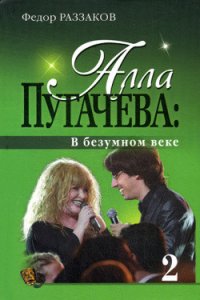 Федор РАЗЗАКОВ

Алла
ПУГАЧЕВА:

В безумном веке

2